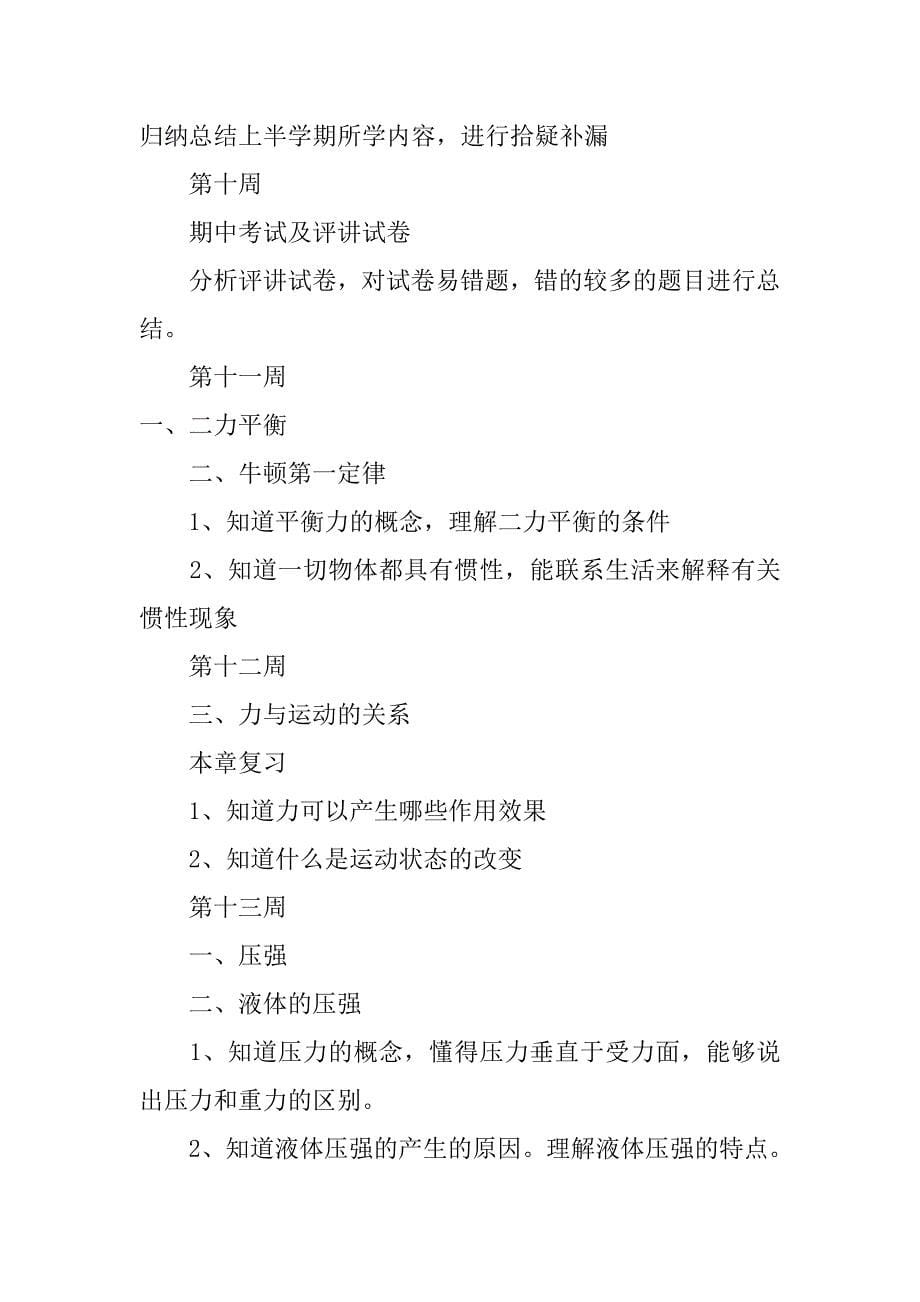 归纳总结上半学期所学内容，进行拾疑补漏

第十周

期中考试及评讲试卷

分析评讲试卷，对试卷易错题，错的较多的题目进行总结。

第十一周

一、二力平衡

二、牛顿第一定律

1、知道平衡力的概念，理解二力平衡的条件

2、知道一切物体都具有惯性，能联系生活来解释有关惯性现象

第十二周

三、力与运动的关系

本章复习

1、知道力可以产生哪些作用效果

2、知道什么是运动状态的改变

第十三周

一、压强

二、液体的压强

1、知道压力的概念，懂得压力垂直于受力面，能够说出压力和重力的区别。

2、知道液体压强的产生的原因。理解液体压强的特点。